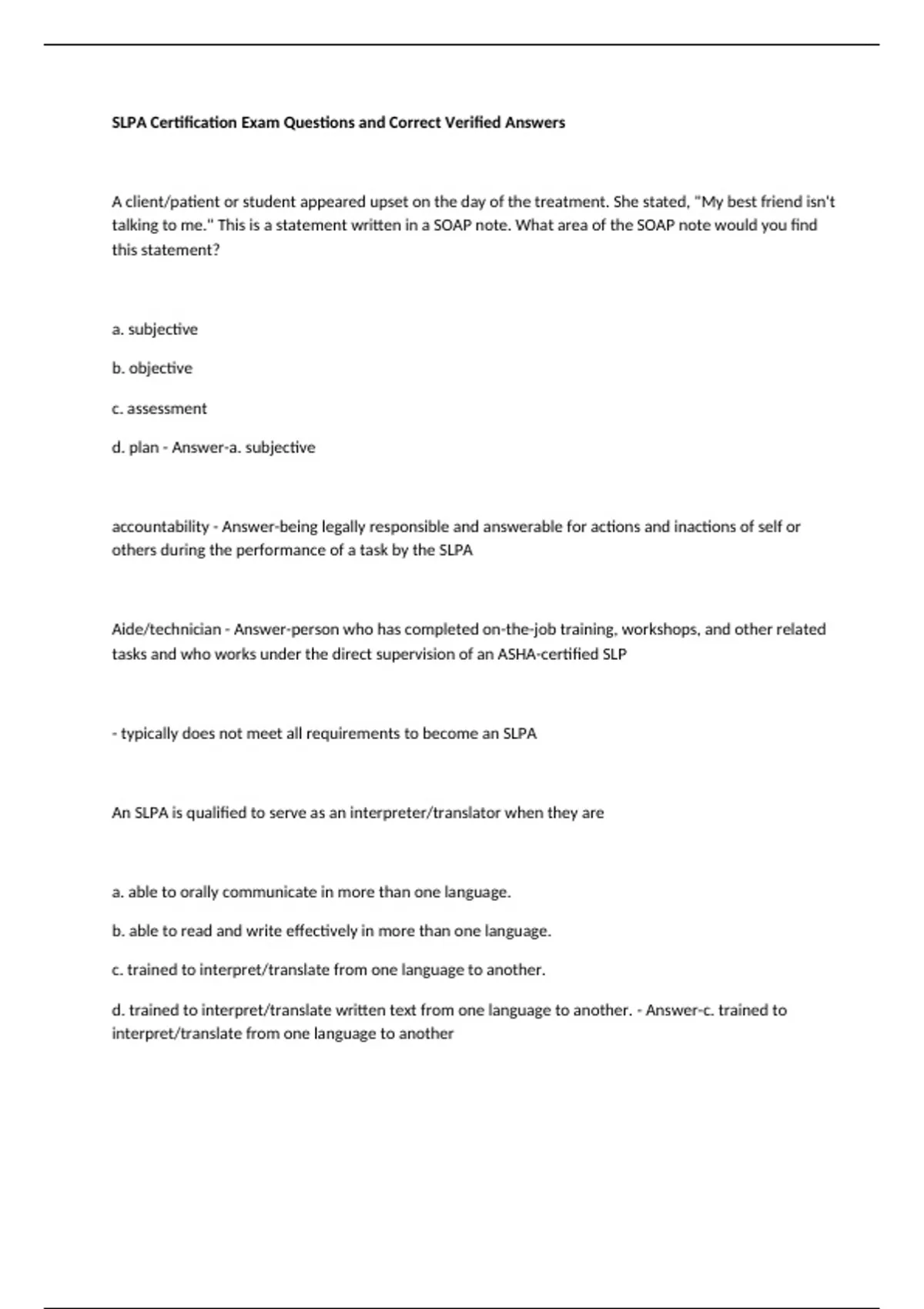 SLPA Certification Exam Questions and Correct Verified Answers

A client/patient or student appeared upset on the day of the treatment. She stated, "My best friend isn't talking to me." This is a statement written in a SOAP note. What area of the SOAP note would you find this statement?

a. subjective

b. objective

c. assessment

d. plan - Answer-a. subjective

accountability - Answer-being legally responsible and answerable for actions and inactions of self or others during the performance of a task by the SLPA

Aide/technician - Answer-person who has completed on-the-job training, workshops, and other related tasks and who works under the direct supervision of an ASHA-certified SLP

- typically does not meet all requirements to become an SLPA

An SLPA is qualified to serve as an interpreter/translator when they are

a. able to orally communicate in more than one language.

b. able to read and write effectively in more than one language.

c. trained to interpret/translate from one language to another.

d. trained to interpret/translate written text from one language to another. - Answer-c. trained to interpret/translate from one language to another